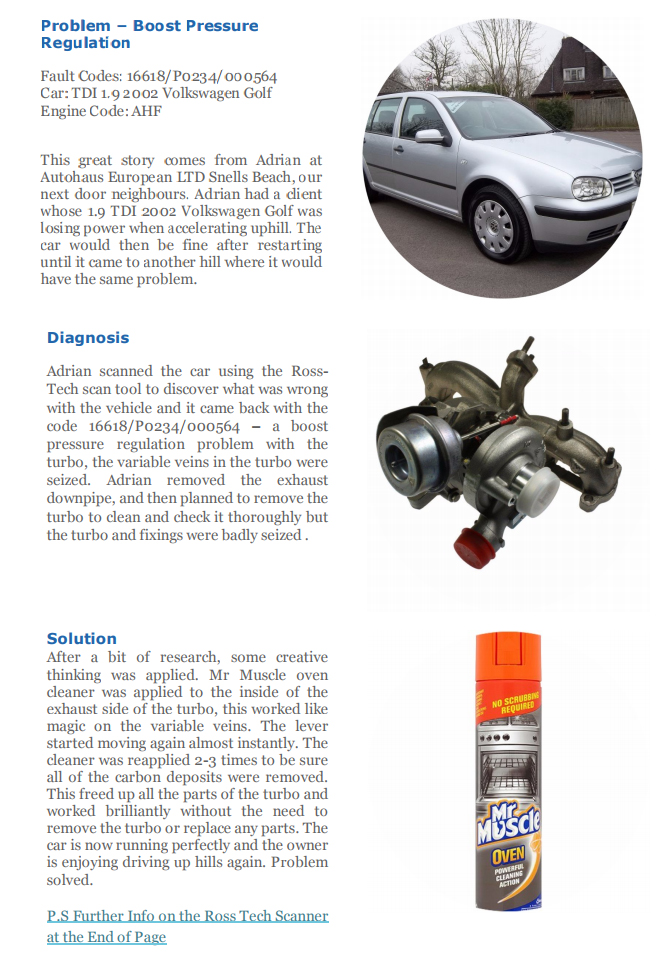 Problem – Boost Pressure Regulation

Fault Codes: 16618/P0234/000564
Car: TDI 1.9 2002 Volkswagen Golf
Engine Code: AHF

This great story comes from Adrian at Autohaus European LTD Snells Beach, our next door neighbours. Adrian had a client whose 1.9 TDI 2002 Volkswagen Golf was losing power when accelerating uphill. The car would then be fine after restarting until it came to another hill where it would have the same problem.

Diagnosis

Adrian scanned the car using the Ross-Tech scan tool to discover what was wrong with the vehicle and it came back with the code 16618/P0234/000564 – a boost pressure regulation problem with the turbo, the variable veins in the turbo were seized. Adrian removed the exhaust downpipe, and then planned to remove the turbo to clean and check it thoroughly but the turbo and fixings were badly seized .

Solution
After a bit of research, some creative thinking was applied. Mr Muscle oven cleaner was applied to the inside of the exhaust side of the turbo, this worked like magic on the variable veins. The lever started moving again almost instantly. The cleaner was reapplied 2-3 times to be sure all of the carbon deposits were removed. This freed up all the parts of the turbo and worked brilliantly without the need to remove the turbo or replace any parts. The car is now running perfectly and the owner is enjoying driving up hills again. Problem solved.

P.S Further Info on the Ross Tech Scanner at the End of Page

NO SCRUBBING REQUIRED
Mr Muscle
OVEN
POWERFUL CLEANING ACTION